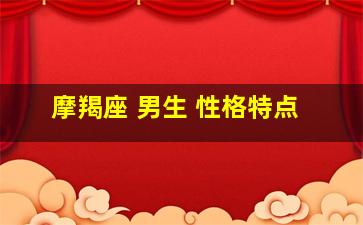 摩羯座 男生 性格特点